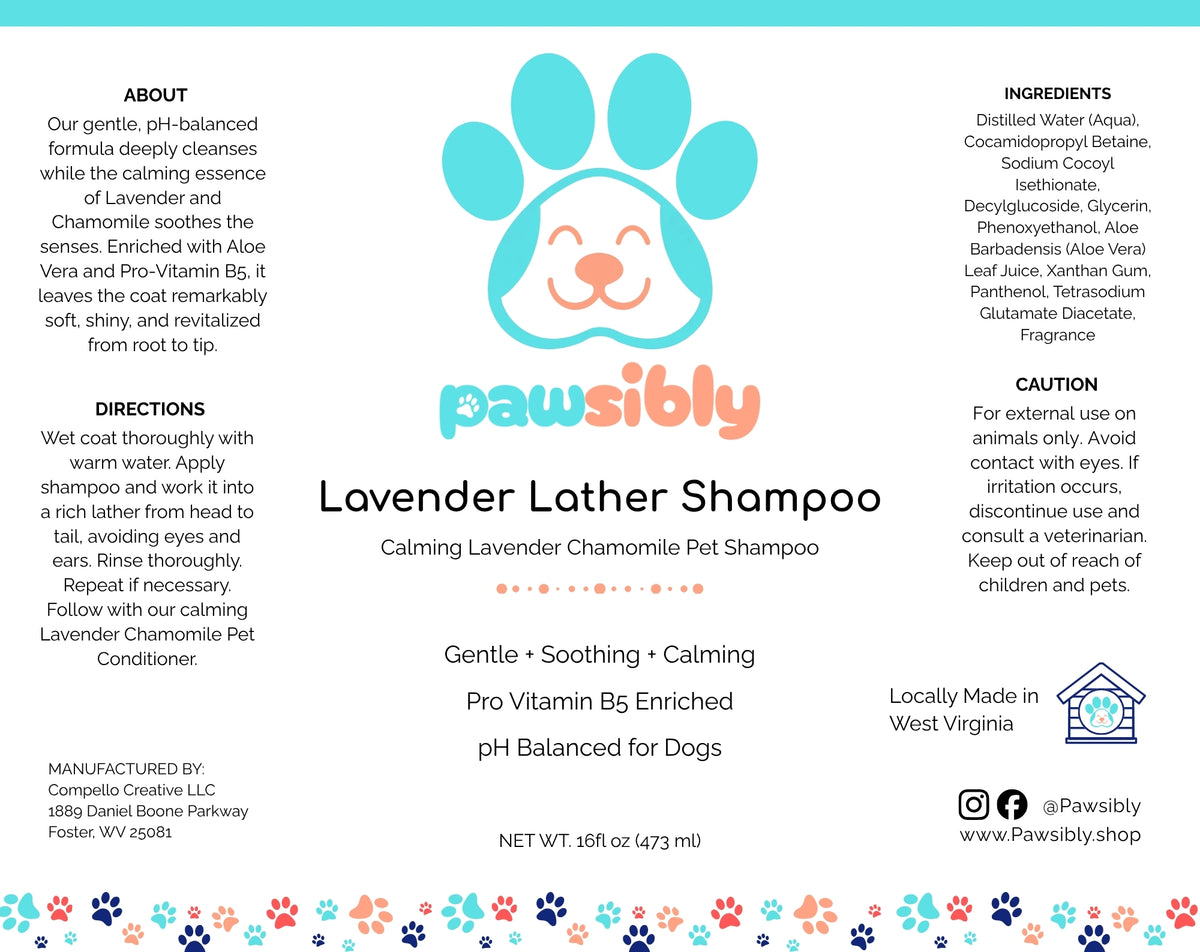 ABOUT

Our gentle, pH-balanced formula deeply cleanses while the calming essence of Lavender and Chamomile soothes the senses. Enriched with Aloe Vera and Pro-Vitamin B5, it leaves the coat remarkably soft, shiny, and revitalized from root to tip.

DIRECTIONS

Wet coat thoroughly with warm water. Apply shampoo and work it into a rich lather from head to tail, avoiding eyes and ears. Rinse thoroughly. Repeat if necessary. Follow with our calming Lavender Chamomile Pet Conditioner.

MANUFACTURED BY:
Compello Creative LLC
1889 Daniel Boone Parkway
Foster, WV 25081

pawsibly

Lavender Lather Shampoo

Calming Lavender Chamomile Pet Shampoo

Gentle + Soothing + Calming

Pro Vitamin B5 Enriched

pH Balanced for Dogs

NET WT. 16fl oz (473 ml)

INGREDIENTS

Distilled Water (Aqua), Cocamidopropyl Betaine, Sodium Cocoyl Isethionate, Decylglucoside, Glycerin, Phenoxyethanol, Aloe Barbadensis (Aloe Vera) Leaf Juice, Xanthan Gum, Panthenol, Tetrasodium Glutamate Diacetate, Fragrance

CAUTION

For external use on animals only. Avoid contact with eyes. If irritation occurs, discontinue use and consult a veterinarian. Keep out of reach of children and pets.

Locally Made in West Virginia

@Pawsibly
www.Pawsibly.shop